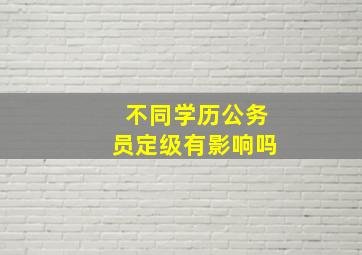 不同学历公务员定级有影响吗